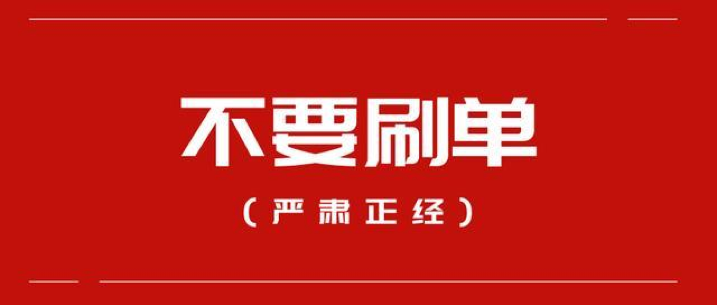 不要刷单

（严肃正经）